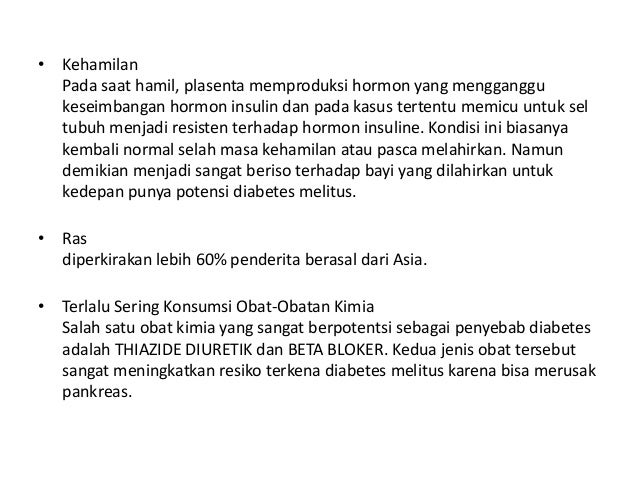 • Kehamilan
Pada saat hamil, plasenta memproduksi hormon yang mengganggu keseimbangan hormon insulin dan pada kasus tertentu memicu untuk sel tubuh menjadi resisten terhadap hormon insuline. Kondisi ini biasanya kembali normal selah masa kehamilan atau pasca melahirkan. Namun demikian menjadi sangat beriso terhadap bayi yang dilahirkan untuk kedepan punya potensi diabetes melitus.

• Ras
diperkirakan lebih 60% penderita berasal dari Asia.

• Terlalu Sering Konsumsi Obat-Obatan Kimia
Salah satu obat kimia yang sangat berpotentsi sebagai penyebab diabetes adalah THIAZIDE DIURETIK dan BETA BLOKER. Kedua jenis obat tersebut sangat meningkatkan resiko terkena diabetes melitus karena bisa merusak pankreas.